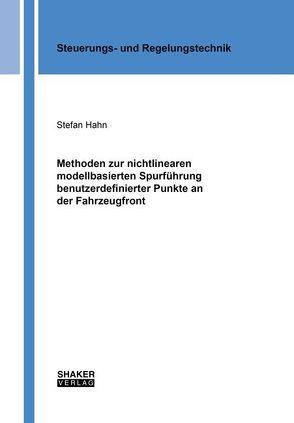 Steuerungs- und Regelungstechnik

Stefan Hahn

Methoden zur nichtlinearen modellbasierten Spurführung benutzerdefinierter Punkte an der Fahrzeugfront

SHAKER
VERLAG